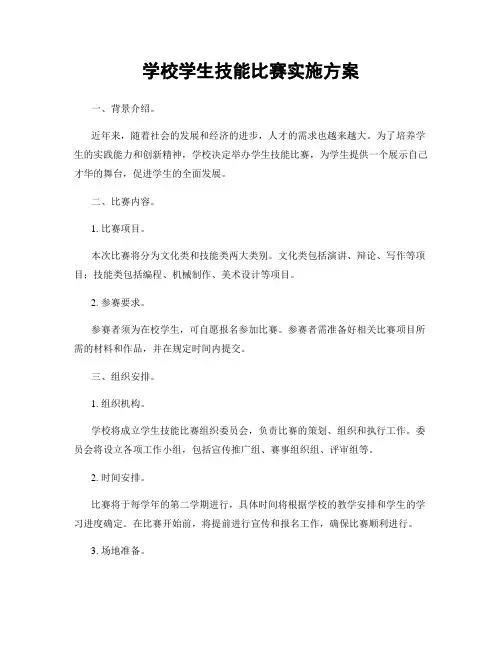 学校学生技能比赛实施方案

一、背景介绍。

近年来，随着社会的发展和经济的进步，人才的需求也越来越大。为了培养学生的实践能力和创新精神，学校决定举办学生技能比赛，为学生提供一个展示自己才华的舞台，促进学生的全面发展。

二、比赛内容。

1. 比赛项目。

本次比赛将分为文化类和技能类两大类别。文化类包括演讲、辩论、写作等项目；技能类包括编程、机械制作、美术设计等项目。

2. 参赛要求。

参赛者须为在校学生，可自愿报名参加比赛。参赛者需准备好相关比赛项目所需的材料和作品，并在规定时间内提交。

三、组织安排。

1. 组织机构。

学校将成立学生技能比赛组织委员会，负责比赛的策划、组织和执行工作。委员会将设立各项工作小组，包括宣传推广组、赛事组织组、评审组等。

2. 时间安排。

比赛将于每学年的第二学期进行，具体时间将根据学校的教学安排和学生的学习进度确定。在比赛开始前，将提前进行宣传和报名工作，确保比赛顺利进行。

3. 场地准备。